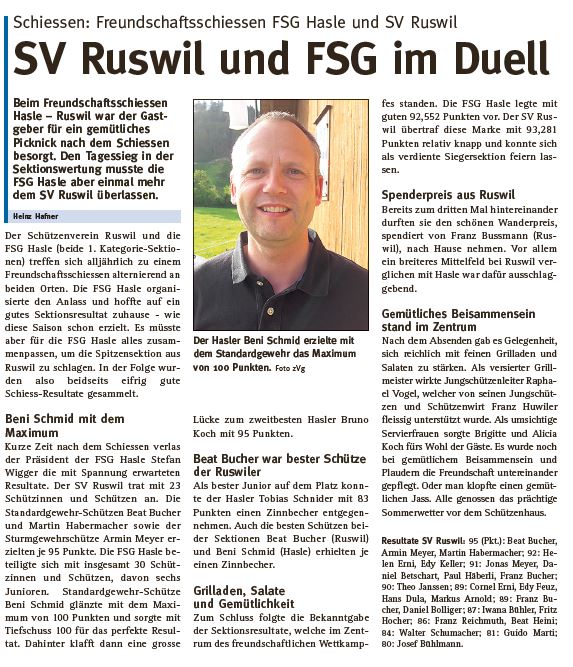 Schiessen: Freundschaftsschiessen FSG Hasle und SV Ruswil

SV Ruswil und FSG im Duell

Beim Freundschaftsschiessen Hasle – Ruswil war der Gastgeber für ein gemütliches Picknick nach dem Schiessen besorgt. Den Tagessieg in der Sektionswertung musste die FSG Hasle aber einmal mehr dem SV Ruswil überlassen.

Heinz Hafner

Der Schützenverein Ruswil und die FSG Hasle (beide 1. Kategorie-Sektionen) treffen sich alljährlich zu einem Freundschaftsschiessen alternierend an beiden Orten. Die FSG Hasle organisierte den Anlass und hoffte auf ein gutes Sektionsresultat zuhause - wie diese Saison schon erzielt. Es müsste aber für die FSG Hasle alles zusammenpassen, um die Spitzensektion aus Ruswil zu schlagen. In der Folge wurden also beidseits eifrig gute Schiess-Resultate gesammelt.

Beni Schmid mit dem Maximum

Kurze Zeit nach dem Schiessen verlas der Präsident der FSG Hasle Stefan Wigger die mit Spannung erwarteten Resultate. Der SV Ruswil trat mit 23 Schützinnen und Schützen an. Die Standardgewehr-Schützen Beat Bucher und Martin Habermacher sowie der Sturmgewehrschütze Armin Meyer erzielten je 95 Punkte. Die FSG Hasle beteiligte sich mit insgesamt 30 Schützinnen und Schützen, davon sechs Junioren. Standardgewehr-Schütze Beni Schmid glänzte mit dem Maximum von 100 Punkten und sorgte mit Tiefschuss 100 für das perfekte Resultat. Dahinter klafft dann eine grosse

Der Hasler Beni Schmid erzielte mit dem Standardgewehr das Maximum von 100 Punkten. Foto zVg

Lücke zum zweitbesten Hasler Bruno Koch mit 95 Punkten.

Beat Bucher war bester Schütze der Ruswiler

Als bester Junior auf dem Platz konnte der Hasler Tobias Schnider mit 83 Punkten einen Zinnbecher entgegennehmen. Auch die besten Schützen beider Sektionen Beat Bucher (Ruswil) und Beni Schmid (Hasle) erhielten je einen Zinnbecher.

Grilladen, Salate und Gemütlichkeit

Zum Schluss folgte die Bekanntgabe der Sektionsresultate, welche im Zentrum des freundschaftlichen Wettkampfes standen. Die FSG Hasle legte mit guten 92,552 Punkten vor. Der SV Ruswil übertraf diese Marke mit 93,281 Punkten relativ knapp und konnte sich als verdiente Siegersektion feiern lassen.

Spenderpreis aus Ruswil

Bereits zum dritten Mal hintereinander durften sie den schönen Wanderpreis, spendiert von Franz Bussmann (Ruswil), nach Hause nehmen. Vor allem ein breiteres Mittelfeld bei Ruswil verglichen mit Hasle war dafür ausschlaggebend.

Gemütliches Beisammensein stand im Zentrum

Nach dem Absenden gab es Gelegenheit, sich reichlich mit feinen Grilladen und Salaten zu stärken. Als versierter Grillmeister wirkte Jungschützenleiter Raphael Vogel, welcher von seinen Jungschützen und Schützenwirt Franz Huwiler fleissig unterstützt wurde. Als umsichtige Servierfrauen sorgte Brigitte und Alicia Koch fürs Wohl der Gäste. Es wurde noch bei gemütlichem Beisammensein und Plaudern die Freundschaft untereinander gepflegt. Oder man klopfte einen gemütlichen Jass. Alle genossen das prächtige Sommerwetter vor dem Schützenhaus.

Resultate SV Ruswil: 95 (Pkt.): Beat Bucher, Armin Meyer, Martin Habermacher; 92: Helen Erni, Edy Keller; 91: Jonas Meyer, Daniel Betschart, Paul Häberli, Franz Bucher; 90: Theo Janssen; 89: Cornel Erni, Edy Feuz, Hans Dula, Markus Arnold; 89: Franz Bucher, Daniel Bolliger; 87: Iwana Bühler, Fritz Hocher; 86: Franz Reichmuth, Beat Heini; 84: Walter Schumacher; 81: Guido Marti; 80: Josef Bühlmann.